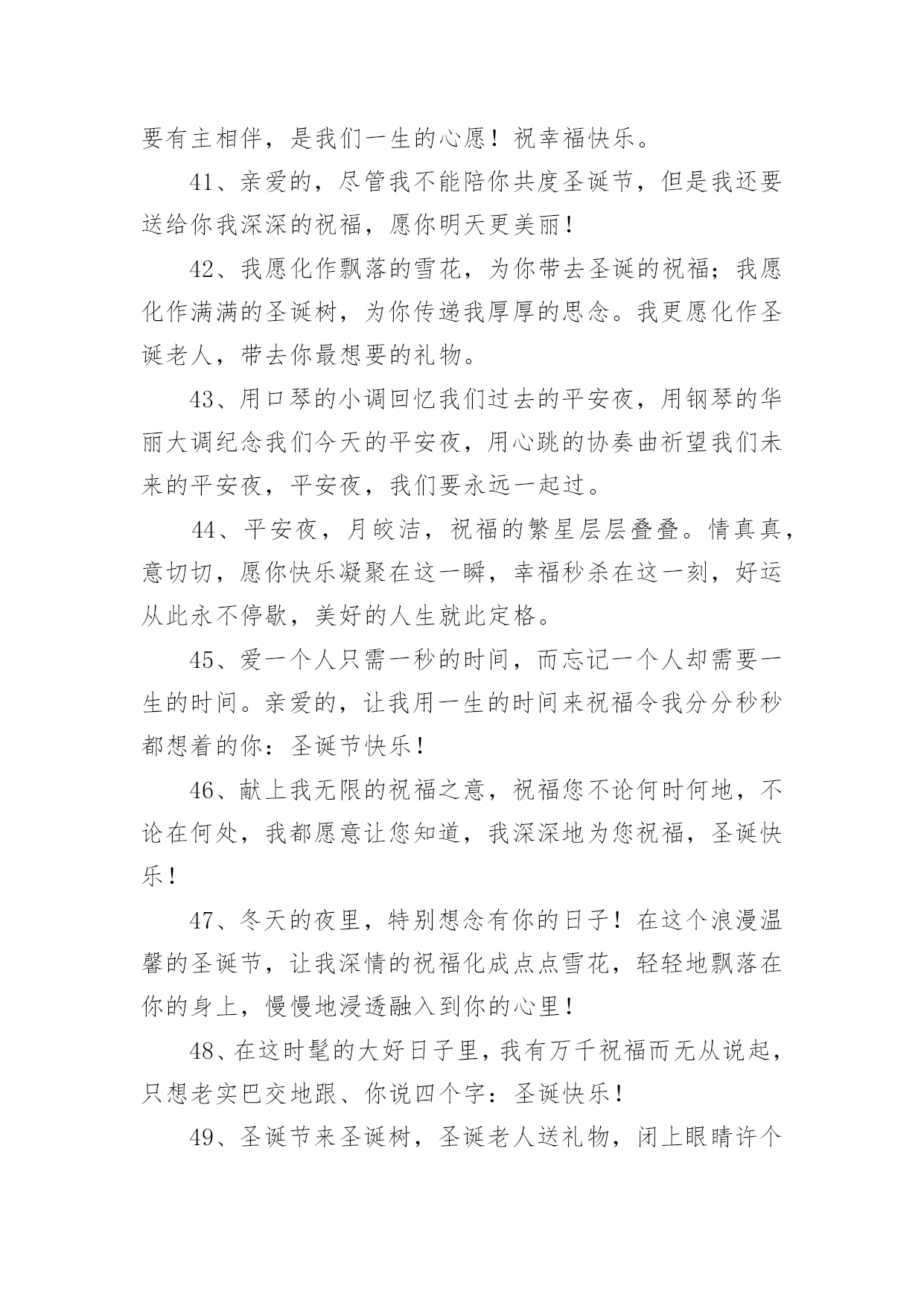 要有主相伴，是我们一生的心愿！祝幸福快乐。

41、亲爱的，尽管我不能陪你共度圣诞节，但是我还要送给你我深深的祝福，愿你明天更美丽！

42、我愿化作飘落的雪花，为你带去圣诞的祝福；我愿化作满满的圣诞树，为你传递我厚厚的思念。我更愿化作圣诞老人，带去你最想要的礼物。

43、用口琴的小调回忆我们过去的平安夜，用钢琴的华丽大调纪念我们今天的平安夜，用心跳的协奏曲祈望我们未来的平安夜，平安夜，我们要永远一起过。

44、平安夜，月皎洁，祝福的繁星层层叠叠。情真真，意切切，愿你快乐凝聚在这一瞬，幸福秒杀在这一刻，好运从此永不停歇，美好的人生就此定格。

45、爱一个人只需一秒的时间，而忘记一个人却需要一生的时间。亲爱的，让我用一生的时间来祝福令我分分秒秒都想着的你：圣诞节快乐！

46、献上我无限的祝福之意，祝福您不论何时何地，不论在何处，我都愿意让您知道，我深深地为您祝福，圣诞快乐！

47、冬天的夜里，特别想念有你的日子！在这个浪漫温馨的圣诞节，让我深情的祝福化成点点雪花，轻轻地飘落在你的身上，慢慢地浸透融入到你的心里！

48、在这时髦的大好日子里，我有万千祝福而无从说起，只想老实巴交地跟、你说四个字：圣诞快乐！

49、圣诞节来圣诞树，圣诞老人送礼物，闭上眼睛许个